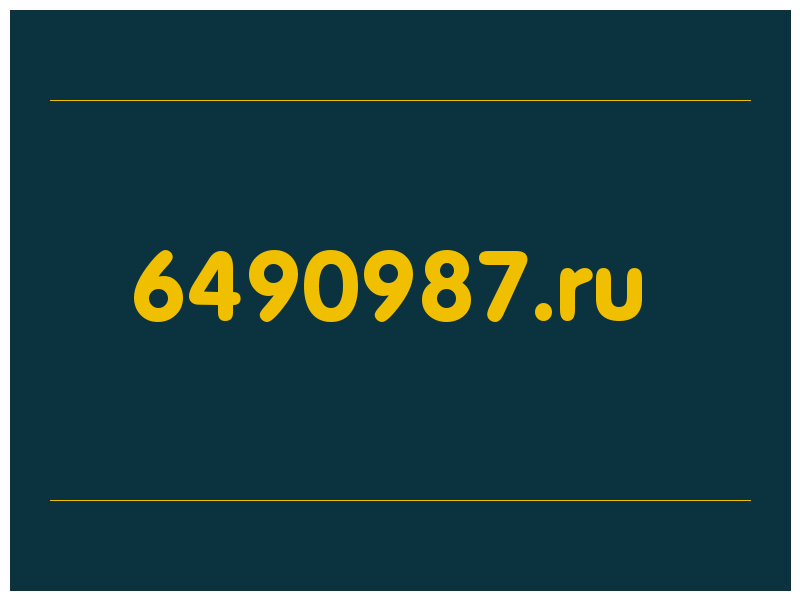 6490987.ru